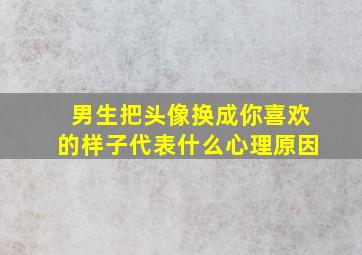 男生把头像换成你喜欢的样子代表什么心理原因